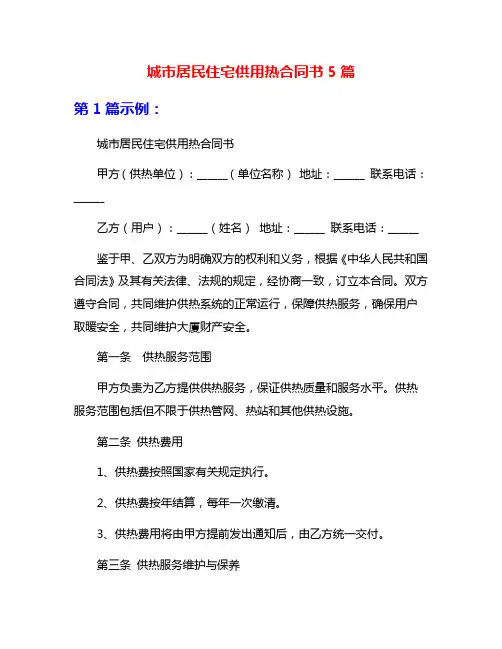 城市居民住宅供用热合同书 5 篇

第 1 篇示例：

城市居民住宅供用热合同书

甲方（供热单位）：______（单位名称） 地址：______ 联系电话：______

乙方（用户）：______（姓名） 地址：______ 联系电话：______

鉴于甲、乙双方为明确双方的权利和义务，根据《中华人民共和国合同法》及其有关法律、法规的规定，经协商一致，订立本合同。双方遵守合同，共同维护供热系统的正常运行，保障供热服务，确保用户取暖安全，共同维护大厦财产安全。

第一条 供热服务范围

甲方负责为乙方提供供热服务，保证供热质量和服务水平。供热服务范围包括但不限于供热管网、热站和其他供热设施。

第二条 供热费用

1、供热费按照国家有关规定执行。

2、供热费按年结算，每年一次缴清。

3、供热费用将由甲方提前发出通知后，由乙方统一交付。

第三条 供热服务维护与保养